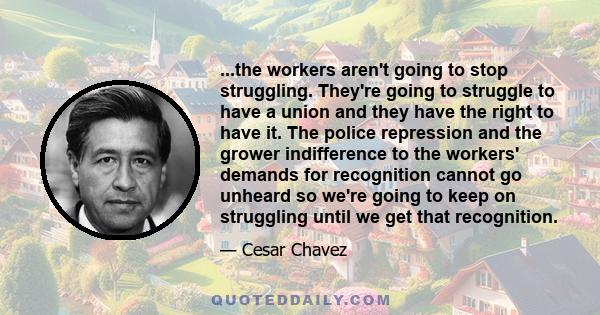 ...the workers aren't going to stop struggling. They're going to struggle to have a union and they have the right to have it. The police repression and the grower indifference to the workers' demands for recognition cannot go unheard so we're going to keep on struggling until we get that recognition.

— Cesar Chavez

QUOTEDDAILY.COM